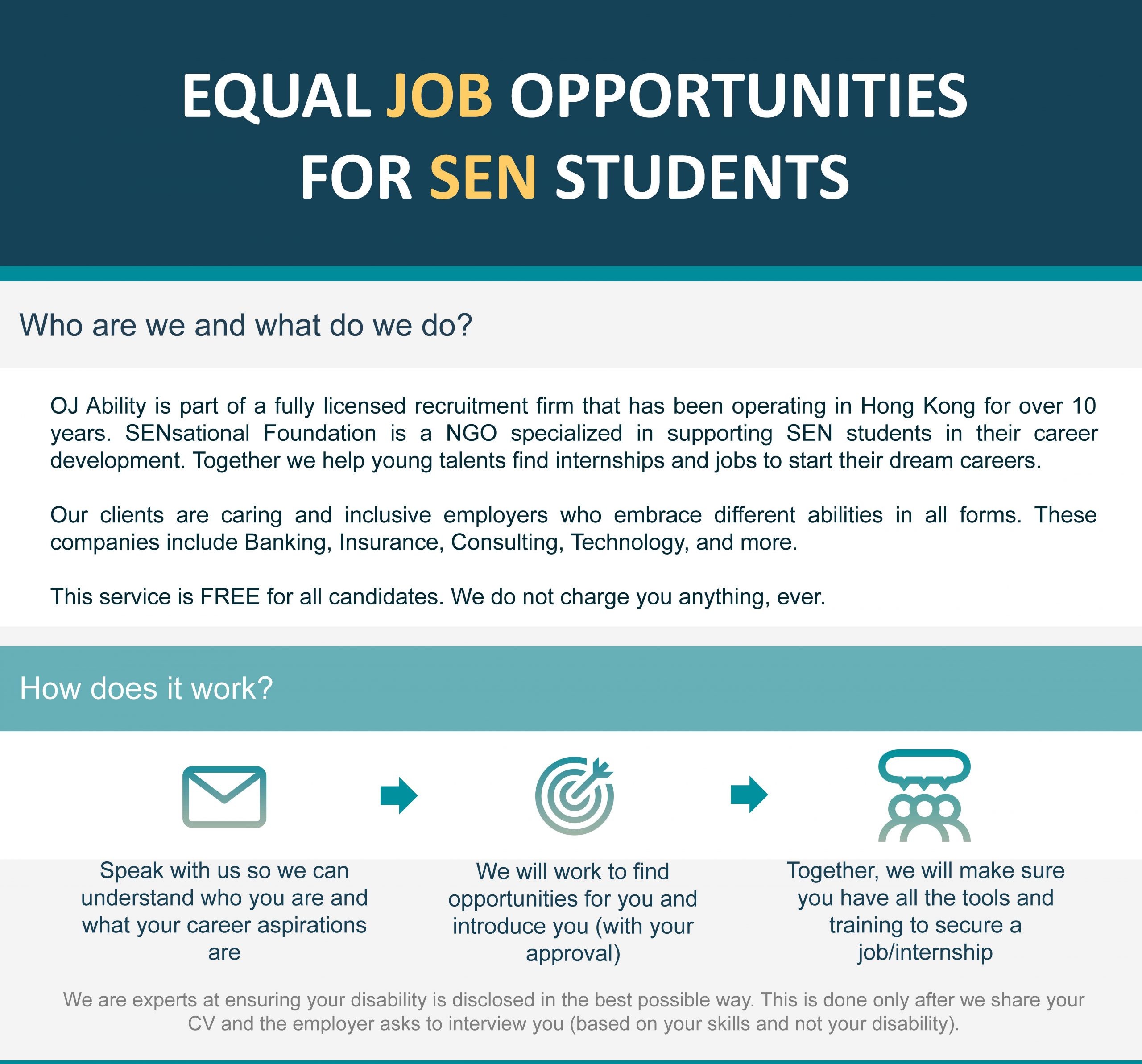 EQUAL JOB OPPORTUNITIES
FOR SEN STUDENTS

Who are we and what do we do?

OJ Ability is part of a fully licensed recruitment firm that has been operating in Hong Kong for over 10 years. SENsational Foundation is a NGO specialized in supporting SEN students in their career development. Together we help young talents find internships and jobs to start their dream careers.

Our clients are caring and inclusive employers who embrace different abilities in all forms. These companies include Banking, Insurance, Consulting, Technology, and more.

This service is FREE for all candidates. We do not charge you anything, ever.

How does it work?

Speak with us so we can understand who you are and what your career aspirations are

We will work to find opportunities for you and introduce you (with your approval)

Together, we will make sure you have all the tools and training to secure a job/internship

We are experts at ensuring your disability is disclosed in the best possible way. This is done only after we share your CV and the employer asks to interview you (based on your skills and not your disability).